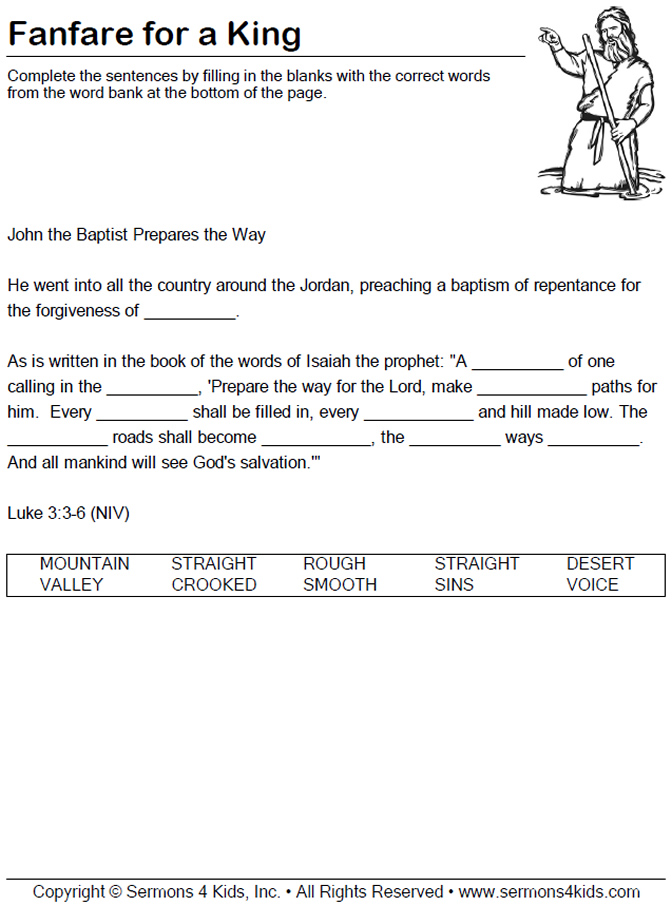 Fanfare for a King

Complete the sentences by filling in the blanks with the correct words from the word bank at the bottom of the page.

John the Baptist Prepares the Way

He went into all the country around the Jordan, preaching a baptism of repentance for the forgiveness of __________.

As is written in the book of the words of Isaiah the prophet: "A __________ of one calling in the __________, 'Prepare the way for the Lord, make ____________ paths for him. Every __________ shall be filled in, every ____________ and hill made low. The ___________ roads shall become ____________, the __________ ways __________. And all mankind will see God's salvation.'"

Luke 3:3-6 (NIV)

| MOUNTAIN | STRAIGHT | ROUGH | STRAIGHT | DESERT |
|---|---|---|---|---|
| VALLEY | CROOKED | SMOOTH | SINS | VOICE |

Copyright © Sermons 4 Kids, Inc. • All Rights Reserved • www.sermons4kids.com